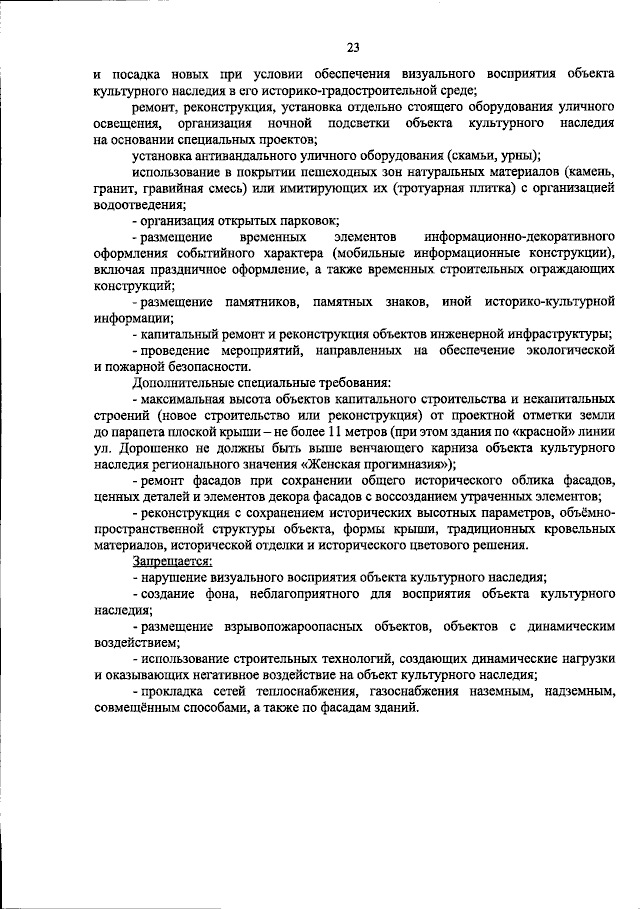 23

и посадка новых при условии обеспечения визуального восприятия объекта культурного наследия в его историко-градостроительной среде;

ремонт, реконструкция, установка отдельно стоящего оборудования уличного освещения, организация ночной подсветки объекта культурного наследия на основании специальных проектов;

установка антивандального уличного оборудования (скамьи, урны);

использование в покрытии пешеходных зон натуральных материалов (камень, гранит, гравийная смесь) или имитирующих их (тротуарная плитка) с организацией водоотведения;

- организация открытых парковок;

- размещение временных элементов информационно-декоративного оформления событийного характера (мобильные информационные конструкции), включая праздничное оформление, а также временных строительных ограждающих конструкций;

- размещение памятников, памятных знаков, иной историко-культурной информации;

- капитальный ремонт и реконструкция объектов инженерной инфраструктуры;

- проведение мероприятий, направленных на обеспечение экологической и пожарной безопасности.

Дополнительные специальные требования:

- максимальная высота объектов капитального строительства и некапитальных строений (новое строительство или реконструкция) от проектной отметки земли до парапета плоской крыши – не более 11 метров (при этом здания по «красной» линии ул. Дорошенко не должны быть выше венчающего карниза объекта культурного наследия регионального значения «Женская прогимназия»);

- ремонт фасадов при сохранении общего исторического облика фасадов, ценных деталей и элементов декора фасадов с воссозданием утраченных элементов;

- реконструкция с сохранением исторических высотных параметров, объёмно-пространственной структуры объекта, формы крыши, традиционных кровельных материалов, исторической отделки и исторического цветового решения.

Запрещается:

- нарушение визуального восприятия объекта культурного наследия;

- создание фона, неблагоприятного для восприятия объекта культурного наследия;

- размещение взрывопожароопасных объектов, объектов с динамическим воздействием;

- использование строительных технологий, создающих динамические нагрузки и оказывающих негативное воздействие на объект культурного наследия;

- прокладка сетей теплоснабжения, газоснабжения наземным, надземным, совмещённым способами, а также по фасадам зданий.